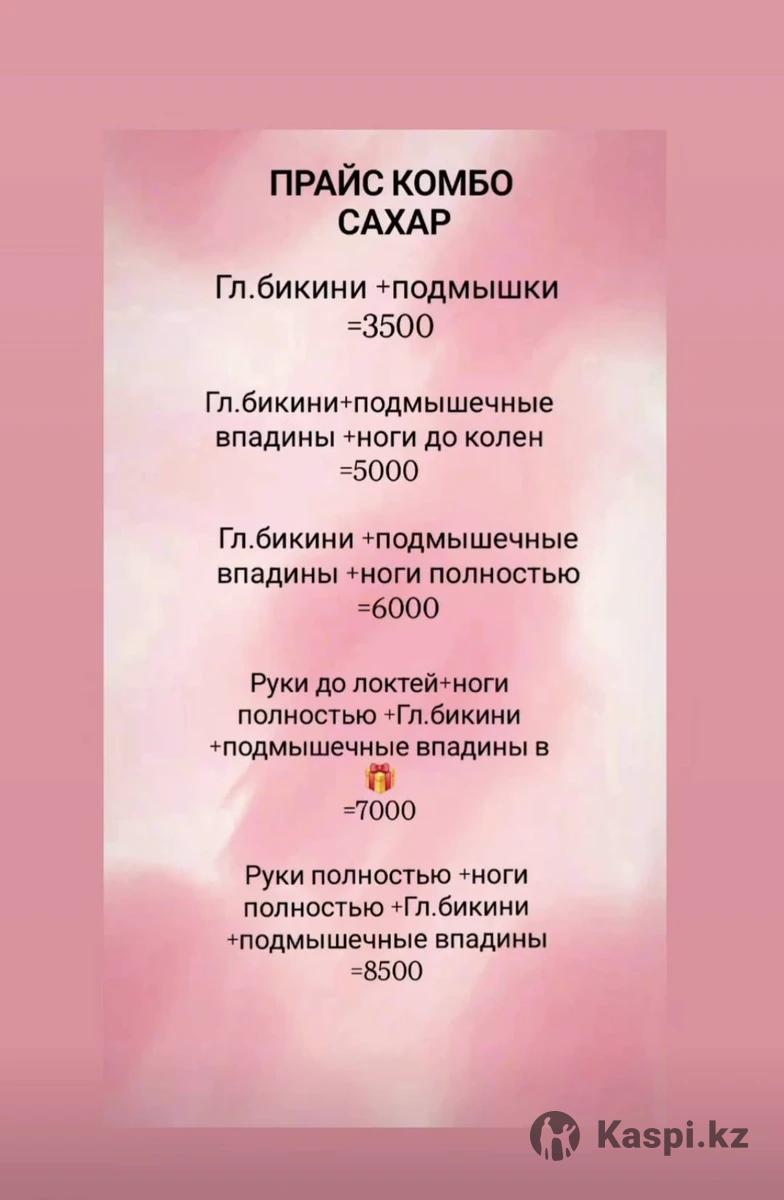 ПРАЙС КОМБО
САХАР

Гл.бикини +подмышки
=3500

Гл.бикини+подмышечные впадины +ноги до колен
=5000

Гл.бикини +подмышечные впадины +ноги полностью
=6000

Руки до локтей+ноги полностью +Гл.бикини +подмышечные впадины в 🎁
=7000

Руки полностью +ноги полностью +Гл.бикини +подмышечные впадины
=8500

Kaspi.kz